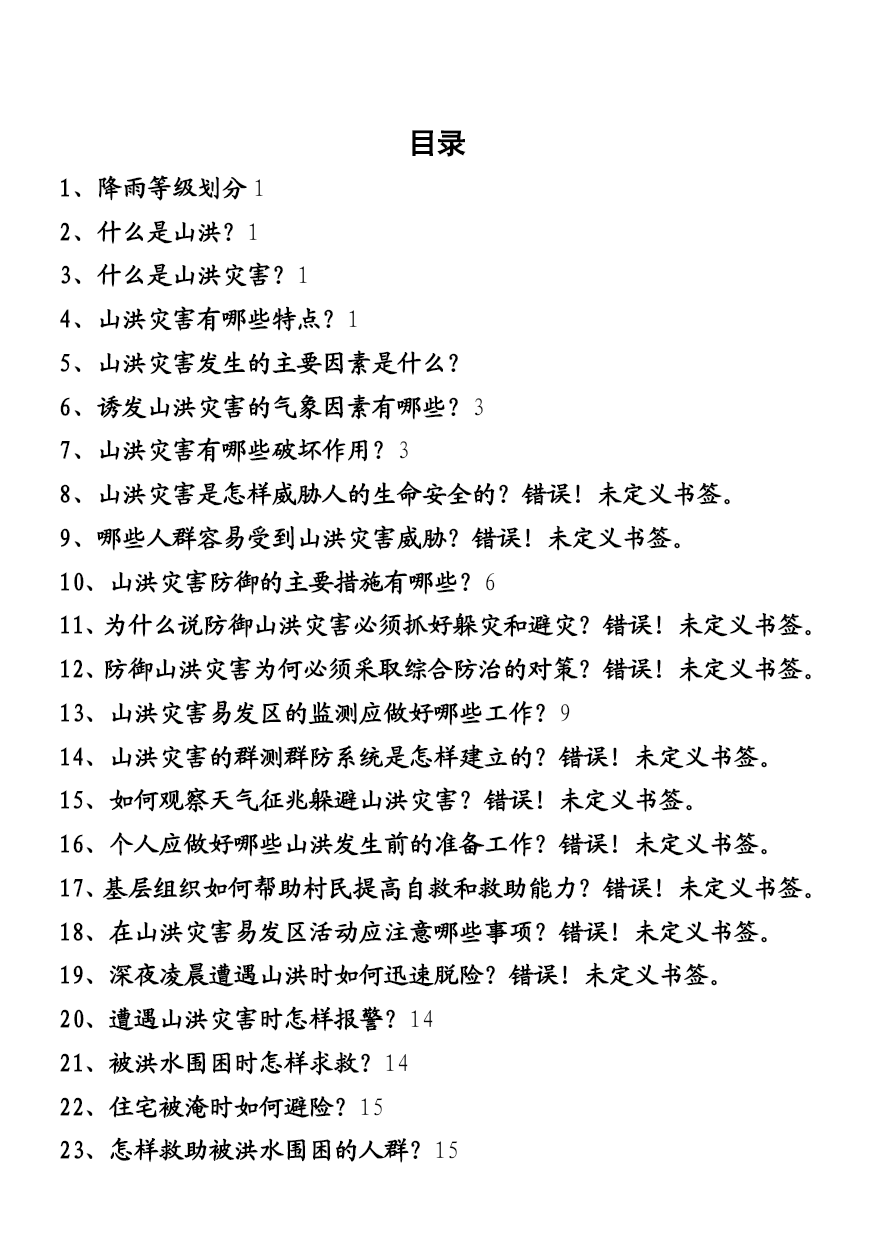 目录

1、降雨等级划分 1

2、什么是山洪？1

3、什么是山洪灾害？1

4、山洪灾害有哪些特点？1

5、山洪灾害发生的主要因素是什么？

6、诱发山洪灾害的气象因素有哪些？3

7、山洪灾害有哪些破坏作用？3

8、山洪灾害是怎样威胁人的生命安全的？错误！未定义书签。

9、哪些人群容易受到山洪灾害威胁？错误！未定义书签。

10、山洪灾害防御的主要措施有哪些？6

11、为什么说防御山洪灾害必须抓好躲灾和避灾？错误！未定义书签。

12、防御山洪灾害为何必须采取综合防治的对策？错误！未定义书签。

13、山洪灾害易发区的监测应做好哪些工作？9

14、山洪灾害的群测群防系统是怎样建立的？错误！未定义书签。

15、如何观察天气征兆躲避山洪灾害？错误！未定义书签。

16、个人应做好哪些山洪发生前的准备工作？错误！未定义书签。

17、基层组织如何帮助村民提高自救和救助能力？错误！未定义书签。

18、在山洪灾害易发区活动应注意哪些事项？错误！未定义书签。

19、深夜凌晨遭遇山洪时如何迅速脱险？错误！未定义书签。

20、遭遇山洪灾害时怎样报警？14

21、被洪水围困时怎样求救？14

22、住宅被淹时如何避险？15

23、怎样救助被洪水围困的人群？15